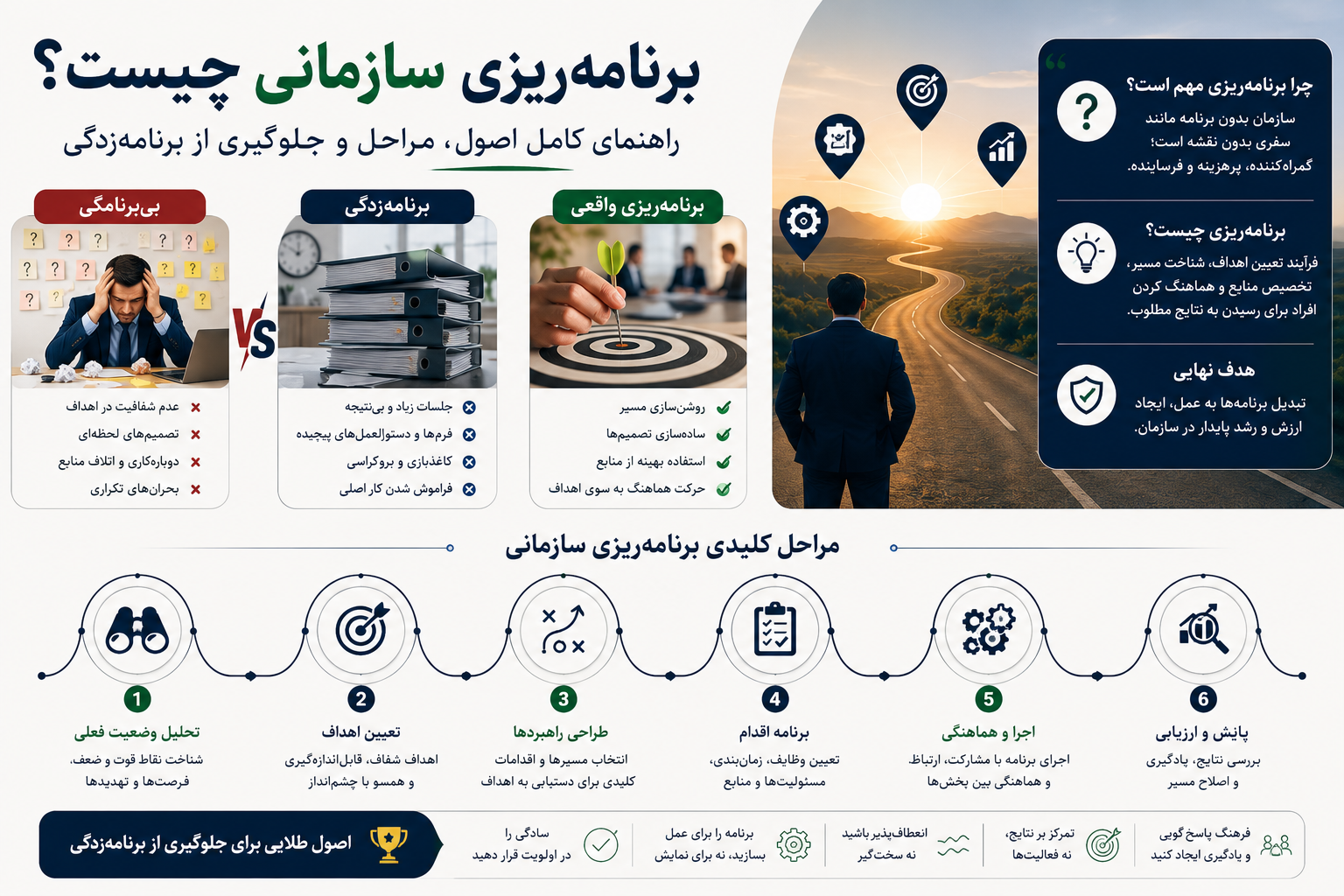 برنامه‌ریزی سازمانی چیست؟

راهنمای کامل اصول، مراحل و جلوگیری از برنامه‌زدگی

چرا برنامه‌ریزی مهم است؟

سازمان بدون برنامه مانند سفری بدون نقشه است؛ گمراه‌کننده، پرهزینه و فرساینده.

برنامه‌ریزی چیست؟

فرآیند تعیین اهداف، شناخت مسیر، تخصیص منابع و هماهنگ کردن افراد برای رسیدن به نتایج مطلوب.

هدف نهایی

تبدیل برنامه‌ها به عمل، ایجاد ارزش و رشد پایدار در سازمان.

برنامه‌ریزی واقعی

روشن‌سازی مسیر

ساده‌سازی تصمیم‌ها

استفاده بهینه از منابع

حرکت هماهنگ به سوی اهداف

برنامه‌زدگی

جلسات زیاد و بی‌نتیجه

فرم‌ها و دستورالعمل‌های پیچیده

کاغذبازی و بروکراسی

فراموش شدن کار اصلی

VS

بی‌برنامگی

عدم شفافیت در اهداف

تصمیم‌های لحظه‌ای

دوباره‌کاری و اتلاف منابع

بحران‌های تکراری

مراحل کلیدی برنامه‌ریزی سازمانی

1
تحلیل وضعیت فعلی
شناخت نقاط قوت و ضعف، فرصت‌ها و تهدیدها

2
تعیین اهداف
اهداف شفاف، قابل‌اندازه‌گیری و همسو با چشم‌انداز

3
طراحی راهبردها
انتخاب مسیرها و اقدامات کلیدی برای دستیابی به اهداف

4
برنامه اقدام
تعیین وظایف، زمان‌بندی، مسئولیت‌ها و منابع

5
اجرا و هماهنگی
اجرای برنامه با مشارکت، ارتباط و هماهنگی بین بخش‌ها

6
پایش و ارزیابی
بررسی نتایج، یادگیری و اصلاح مسیر

اصول طلایی برای جلوگیری از برنامه‌زدگی

سادگی را در اولویت قرار دهید

برنامه را برای عمل بسازید، نه برای نمایش

انعطاف‌پذیر باشید نه سخت‌گیر

تمرکز بر نتایج، نه فعالیت‌ها

فرهنگ پاسخ گویی و یادگیری ایجاد کنید